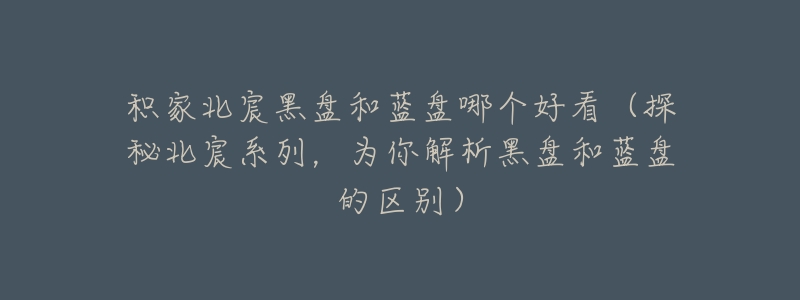 积家北宸黑盘和蓝盘哪个好看（探秘北宸系列，为你解析黑盘和蓝盘的区别）